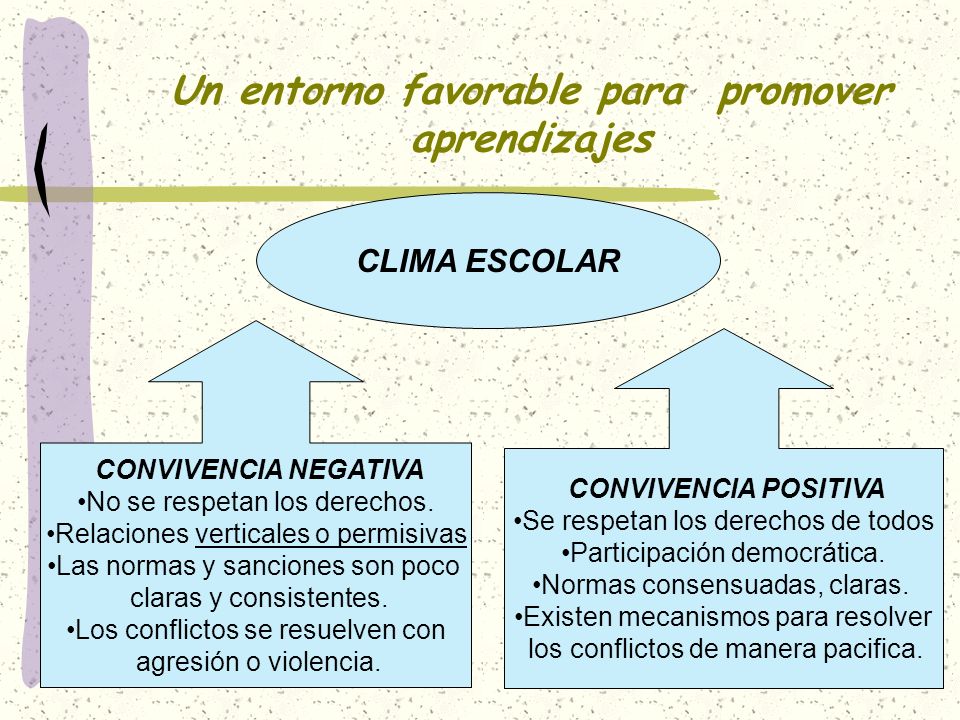 Un entorno favorable para promover aprendizajes

CLIMA ESCOLAR

CONVIVENCIA NEGATIVA
•No se respetan los derechos.
•Relaciones verticales o permisivas
•Las normas y sanciones son poco claras y consistentes.
•Los conflictos se resuelven con agresión o violencia.

CONVIVENCIA POSITIVA
•Se respetan los derechos de todos
•Participación democrática.
•Normas consensuadas, claras.
•Existen mecanismos para resolver los conflictos de manera pacifica.